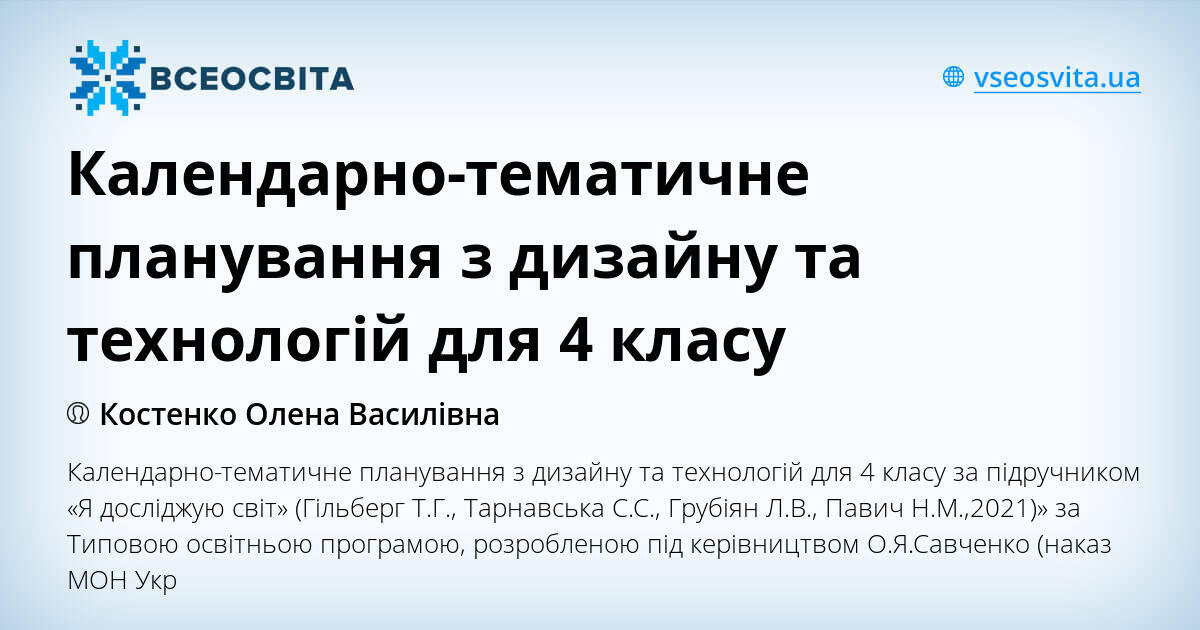 ВСЕОСВІТА

vseosvita.ua

Календарно-тематичне планування з дизайну та технологій для 4 класу

Костенко Олена Василівна

Календарно-тематичне планування з дизайну та технологій для 4 класу за підручником «Я досліджую світ» (Гільберг Т.Г., Тарнавська С.С., Грубіян Л.В., Павич Н.М.,2021)» за Типовою освітньою програмою, розробленою під керівництвом О.Я.Савченко (наказ МОН Укр